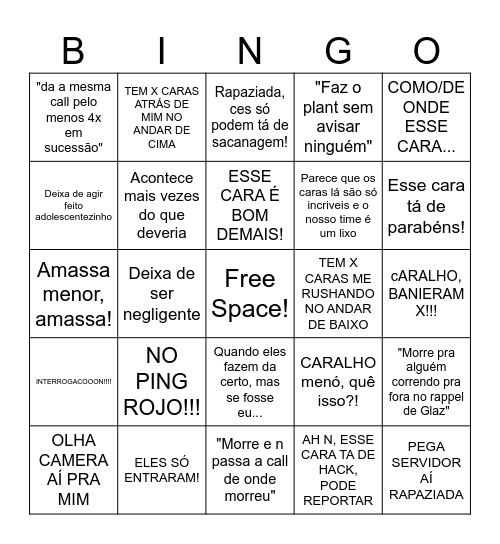 | B | I | N | G | O |
|---|---|---|---|---|
| "da a mesma call pelo menos 4x em sucessão" | TEM X CARAS ATRÁS DE MIM NO ANDAR DE CIMA | Rapaziada, ces só podem tá de sacanagem! | "Faz o plant sem avisar ninguém" | COMO/DE ONDE ESSE CARA... |
| Deixa de agir feito adolescentezinho | Acontece mais vezes do que deveria | ESSE CARA É BOM DEMAIS! | Parece que os caras lá são só incriveis e o nosso time é um lixo | Esse cara tá de parabéns! |
| Amassa menor, amassa! | Deixa de ser negligente | Free Space! | TEM X CARAS ME RUSHANDO NO ANDAR DE BAIXO | cARALHO, BANIERAM X!!! |
| INTERROGACOOON!!!! | NO PING ROJO!!! | Quando eles fazem da certo, mas se fosse eu... | CARALHO menó, quê isso?! | "Morre pra alguém correndo pra fora no rappel de Glaz" |
| OLHA CAMERA AÍ PRA MIM | ELES SÓ ENTRARAM! | "Morre e n passa a call de onde morreu" | AH N, ESSE CARA TA DE HACK, PODE REPORTAR | PEGA SERVIDOR AÍ RAPAZIADA |